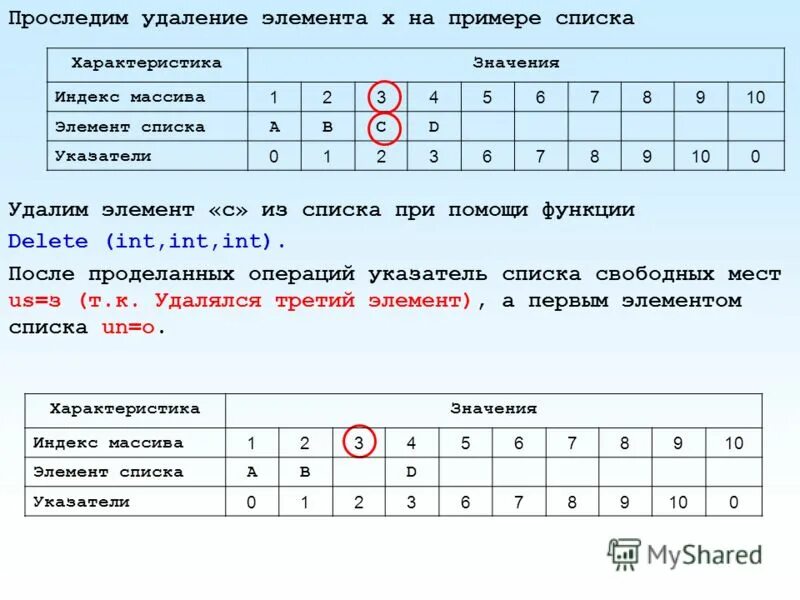 Проследим удаление элемента x на примере списка

| Характеристика | Значения | | | | | | | | | |
|---|---|---|---|---|---|---|---|---|---|---|
| Индекс массива | 1 | 2 | 3 | 4 | 5 | 6 | 7 | 8 | 9 | 10 |
| Элемент списка | A | B | C | D | | | | | | |
| Указатели | 0 | 1 | 2 | 3 | 6 | 7 | 8 | 9 | 10 | 0 |

Удалим элемент «с» из списка при помощи функции Delete (int,int,int).

После проделанных операций указатель списка свободных мест us=з (т.к. Удалялся третий элемент), а первым элементом списка un=o.

| Характеристика | Значения | | | | | | | | | |
|---|---|---|---|---|---|---|---|---|---|---|
| Индекс массива | 1 | 2 | 3 | 4 | 5 | 6 | 7 | 8 | 9 | 10 |
| Элемент списка | A | B | | D | | | | | | |
| Указатели | 0 | 1 | 2 | 3 | 6 | 7 | 8 | 9 | 10 | 0 |

MyShared